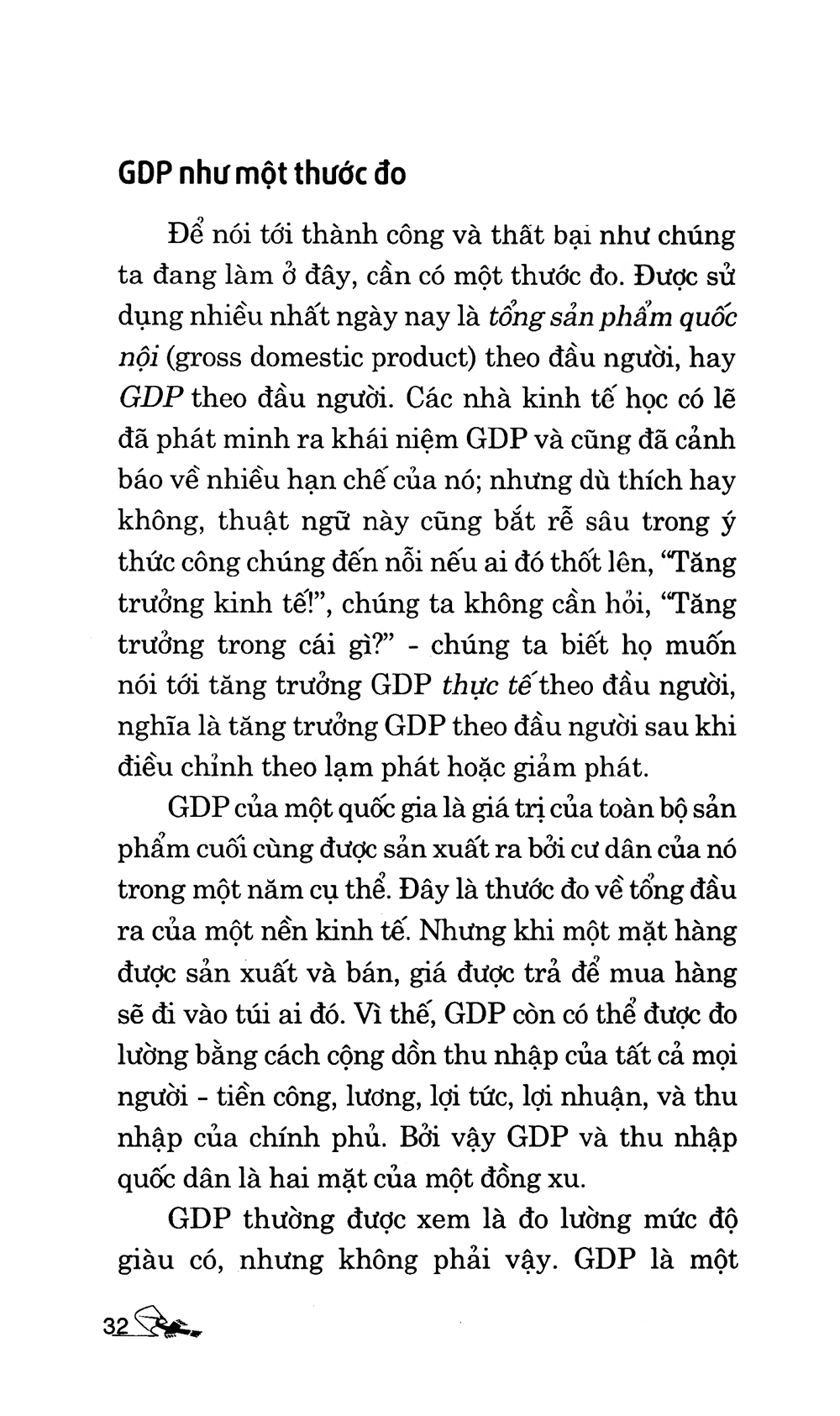 GDP như một thước đo

Để nói tới thành công và thất bại như chúng ta đang làm ở đây, cần có một thước đo. Được sử dụng nhiều nhất ngày nay là tổng sản phẩm quốc nội (gross domestic product) theo đầu người, hay GDP theo đầu người. Các nhà kinh tế học có lẽ đã phát minh ra khái niệm GDP và cũng đã cảnh báo về nhiều hạn chế của nó; nhưng dù thích hay không, thuật ngữ này cũng bắt rễ sâu trong ý thức công chúng đến nỗi nếu ai đó thốt lên, "Tăng trưởng kinh tế!", chúng ta không cần hỏi, "Tăng trưởng trong cái gì?" - chúng ta biết họ muốn nói tới tăng trưởng GDP thực tế theo đầu người, nghĩa là tăng trưởng GDP theo đầu người sau khi điều chỉnh theo lạm phát hoặc giảm phát.

GDP của một quốc gia là giá trị của toàn bộ sản phẩm cuối cùng được sản xuất ra bởi cư dân của nó trong một năm cụ thể. Đây là thước đo về tổng đầu ra của một nền kinh tế. Nhưng khi một mặt hàng được sản xuất và bán, giá được trả để mua hàng sẽ đi vào túi ai đó. Vì thế, GDP còn có thể được đo lường bằng cách cộng dồn thu nhập của tất cả mọi người - tiền công, lương, lợi tức, lợi nhuận, và thu nhập của chính phủ. Bởi vậy GDP và thu nhập quốc dân là hai mặt của một đồng xu.

GDP thường được xem là đo lường mức độ giàu có, nhưng không phải vậy. GDP là một

32